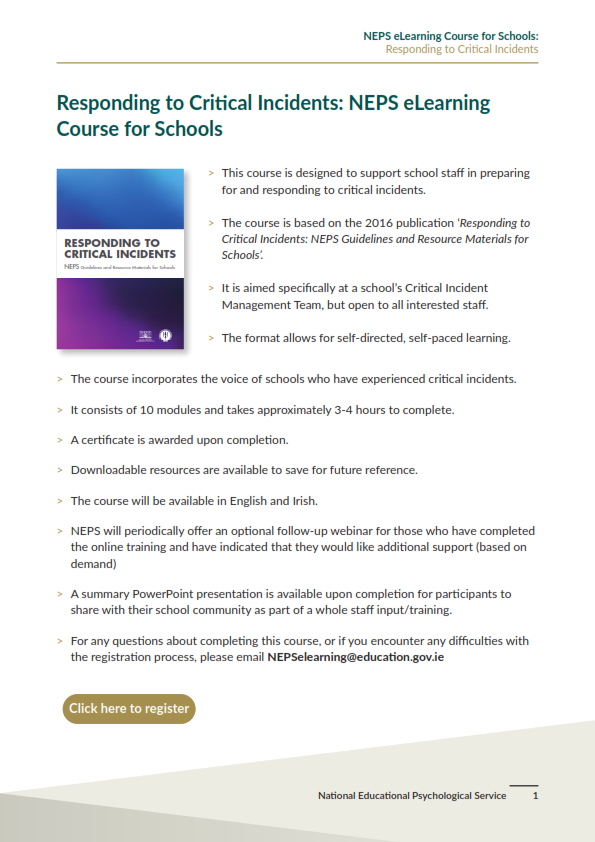 NEPS eLearning Course for Schools:
Responding to Critical Incidents

Responding to Critical Incidents: NEPS eLearning Course for Schools

RESPONDING TO CRITICAL INCIDENTS
NEPS Guidelines and Resource Materials for Schools

> This course is designed to support school staff in preparing for and responding to critical incidents.

> The course is based on the 2016 publication 'Responding to Critical Incidents: NEPS Guidelines and Resource Materials for Schools'.

> It is aimed specifically at a school's Critical Incident Management Team, but open to all interested staff.

> The format allows for self-directed, self-paced learning.

> The course incorporates the voice of schools who have experienced critical incidents.

> It consists of 10 modules and takes approximately 3-4 hours to complete.

> A certificate is awarded upon completion.

> Downloadable resources are available to save for future reference.

> The course will be available in English and Irish.

> NEPS will periodically offer an optional follow-up webinar for those who have completed the online training and have indicated that they would like additional support (based on demand)

> A summary PowerPoint presentation is available upon completion for participants to share with their school community as part of a whole staff input/training.

> For any questions about completing this course, or if you encounter any difficulties with the registration process, please email NEPSelearning@education.gov.ie

Click here to register

National Educational Psychological Service 1